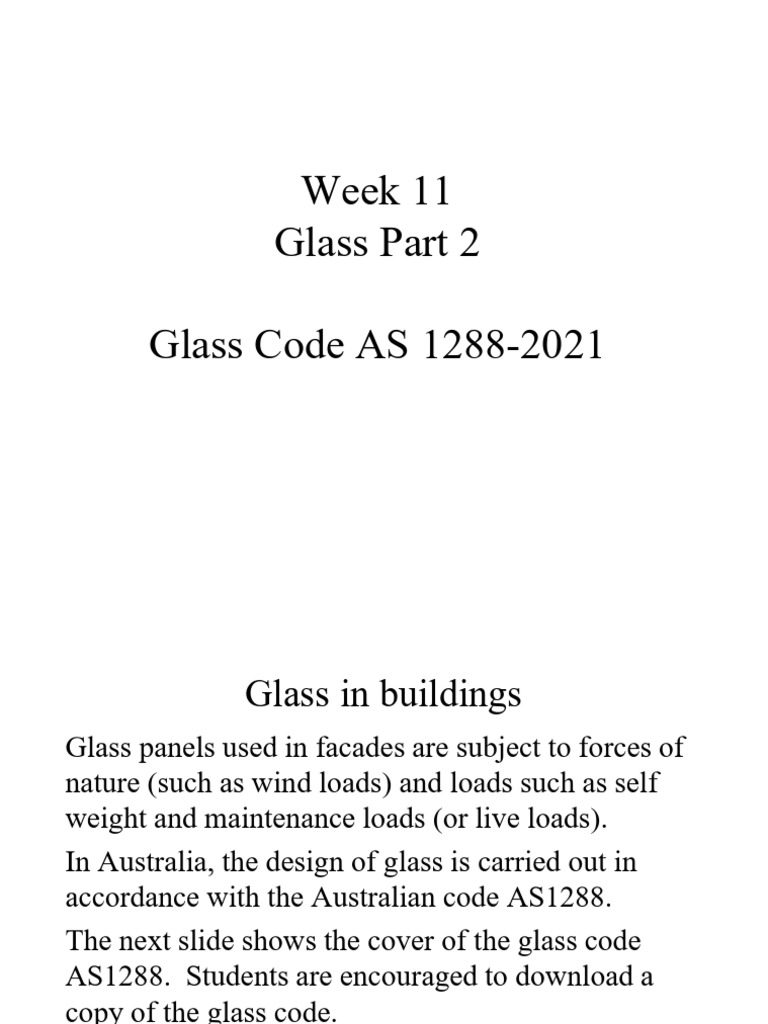 Week 11
Glass Part 2

Glass Code AS 1288-2021

Glass in buildings

Glass panels used in facades are subject to forces of nature (such as wind loads) and loads such as self weight and maintenance loads (or live loads).

In Australia, the design of glass is carried out in accordance with the Australian code AS1288.

The next slide shows the cover of the glass code AS1288. Students are encouraged to download a copy of the glass code.